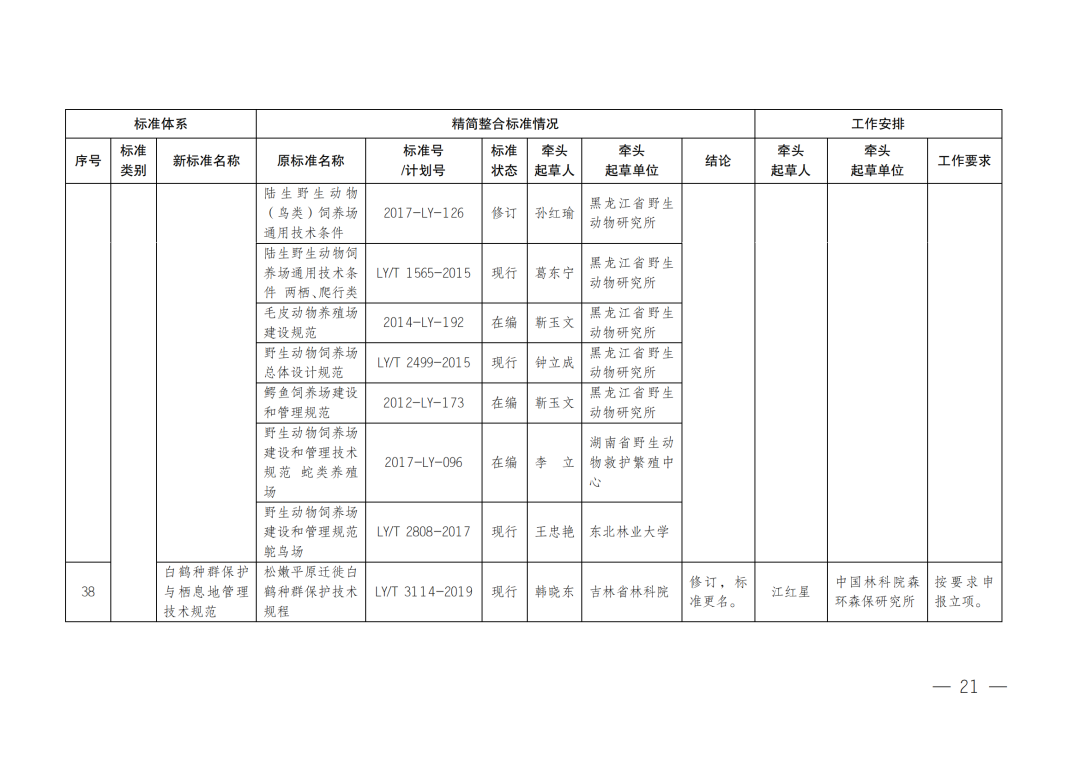 | 标准体系 | | | 精简整合标准情况 | | | | | | 工作安排 | | |
|---|---|---|---|---|---|---|---|---|---|---|---|
| 序号 | 标准类别 | 新标准名称 | 原标准名称 | 标准号/计划号 | 标准状态 | 牵头起草人 | 牵头起草单位 | 结论 | 牵头起草人 | 牵头起草单位 | 工作要求 |
| | | | 陆生野生动物（鸟类）饲养场通用技术条件 | 2017-LY-126 | 修订 | 孙红瑜 | 黑龙江省野生动物研究所 | | | | |
| | | | 陆生野生动物饲养场通用技术条件 两栖、爬行类 | LY/T 1565-2015 | 现行 | 葛东宁 | 黑龙江省野生动物研究所 | | | | |
| | | | 毛皮动物养殖场建设规范 | 2014-LY-192 | 在编 | 靳玉文 | 黑龙江省野生动物研究所 | | | | |
| | | | 野生动物饲养场总体设计规范 | LY/T 2499-2015 | 现行 | 钟立成 | 黑龙江省野生动物研究所 | | | | |
| | | | 鳄鱼饲养场建设和管理规范 | 2012-LY-173 | 在编 | 靳玉文 | 黑龙江省野生动物研究所 | | | | |
| | | | 野生动物饲养场建设和管理技术规范 蛇类养殖场 | 2017-LY-096 | 在编 | 李 立 | 湖南省野生动物救护繁殖中心 | | | | |
| | | | 野生动物饲养场建设和管理规范 鸵鸟场 | LY/T 2808-2017 | 现行 | 王忠艳 | 东北林业大学 | | | | |
| 38 | | 白鹤种群保护与栖息地管理技术规范 | 松嫩平原迁徙白鹤种群保护技术规程 | LY/T 3114-2019 | 现行 | 韩晓东 | 吉林省林科院 | 修订，标准更名。 | 江红星 | 中国林科院森环森保研究所 | 按要求申报立项。 |

— 21 —